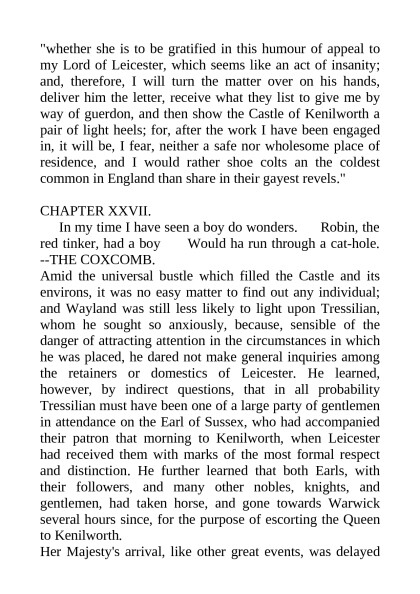 "whether she is to be gratified in this humour of appeal to my Lord of Leicester, which seems like an act of insanity; and, therefore, I will turn the matter over on his hands, deliver him the letter, receive what they list to give me by way of guerdon, and then show the Castle of Kenilworth a pair of light heels; for, after the work I have been engaged in, it will be, I fear, neither a safe nor wholesome place of residence, and I would rather shoe colts an the coldest common in England than share in their gayest revels."

CHAPTER XXVII.

In my time I have seen a boy do wonders. Robin, the red tinker, had a boy Would ha run through a cat-hole. --THE COXCOMB.

Amid the universal bustle which filled the Castle and its environs, it was no easy matter to find out any individual; and Wayland was still less likely to light upon Tressilian, whom he sought so anxiously, because, sensible of the danger of attracting attention in the circumstances in which he was placed, he dared not make general inquiries among the retainers or domestics of Leicester. He learned, however, by indirect questions, that in all probability Tressilian must have been one of a large party of gentlemen in attendance on the Earl of Sussex, who had accompanied their patron that morning to Kenilworth, when Leicester had received them with marks of the most formal respect and distinction. He further learned that both Earls, with their followers, and many other nobles, knights, and gentlemen, had taken horse, and gone towards Warwick several hours since, for the purpose of escorting the Queen to Kenilworth.

Her Majesty's arrival, like other great events, was delayed